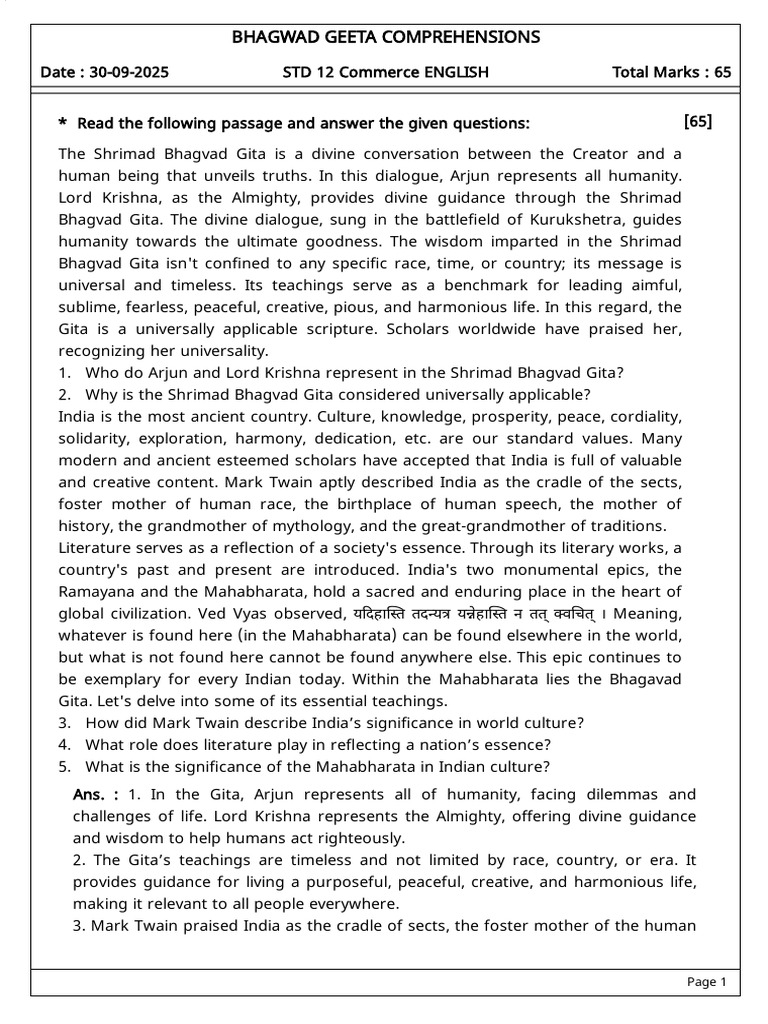 BHAGWAD GEETA COMPREHENSIONS

Date : 30-09-2025 STD 12 Commerce ENGLISH Total Marks : 65

* Read the following passage and answer the given questions: [65]

The Shrimad Bhagvad Gita is a divine conversation between the Creator and a human being that unveils truths. In this dialogue, Arjun represents all humanity. Lord Krishna, as the Almighty, provides divine guidance through the Shrimad Bhagvad Gita. The divine dialogue, sung in the battlefield of Kurukshetra, guides humanity towards the ultimate goodness. The wisdom imparted in the Shrimad Bhagvad Gita isn't confined to any specific race, time, or country; its message is universal and timeless. Its teachings serve as a benchmark for leading aimful, sublime, fearless, peaceful, creative, pious, and harmonious life. In this regard, the Gita is a universally applicable scripture. Scholars worldwide have praised her, recognizing her universality.
1. Who do Arjun and Lord Krishna represent in the Shrimad Bhagvad Gita?
2. Why is the Shrimad Bhagvad Gita considered universally applicable?
India is the most ancient country. Culture, knowledge, prosperity, peace, cordiality, solidarity, exploration, harmony, dedication, etc. are our standard values. Many modern and ancient esteemed scholars have accepted that India is full of valuable and creative content. Mark Twain aptly described India as the cradle of the sects, foster mother of human race, the birthplace of human speech, the mother of history, the grandmother of mythology, and the great-grandmother of traditions.
Literature serves as a reflection of a society's essence. Through its literary works, a country's past and present are introduced. India's two monumental epics, the Ramayana and the Mahabharata, hold a sacred and enduring place in the heart of global civilization. Ved Vyas observed, यदिहास्ति तदन्यत्र यन्नेहास्ति न तत् क्वचित् । Meaning, whatever is found here (in the Mahabharata) can be found elsewhere in the world, but what is not found here cannot be found anywhere else. This epic continues to be exemplary for every Indian today. Within the Mahabharata lies the Bhagavad Gita. Let's delve into some of its essential teachings.
3. How did Mark Twain describe India's significance in world culture?
4. What role does literature play in reflecting a nation's essence?
5. What is the significance of the Mahabharata in Indian culture?

Ans. : 1. In the Gita, Arjun represents all of humanity, facing dilemmas and challenges of life. Lord Krishna represents the Almighty, offering divine guidance and wisdom to help humans act righteously.
2. The Gita's teachings are timeless and not limited by race, country, or era. It provides guidance for living a purposeful, peaceful, creative, and harmonious life, making it relevant to all people everywhere.
3. Mark Twain praised India as the cradle of sects, the foster mother of the human

Page 1